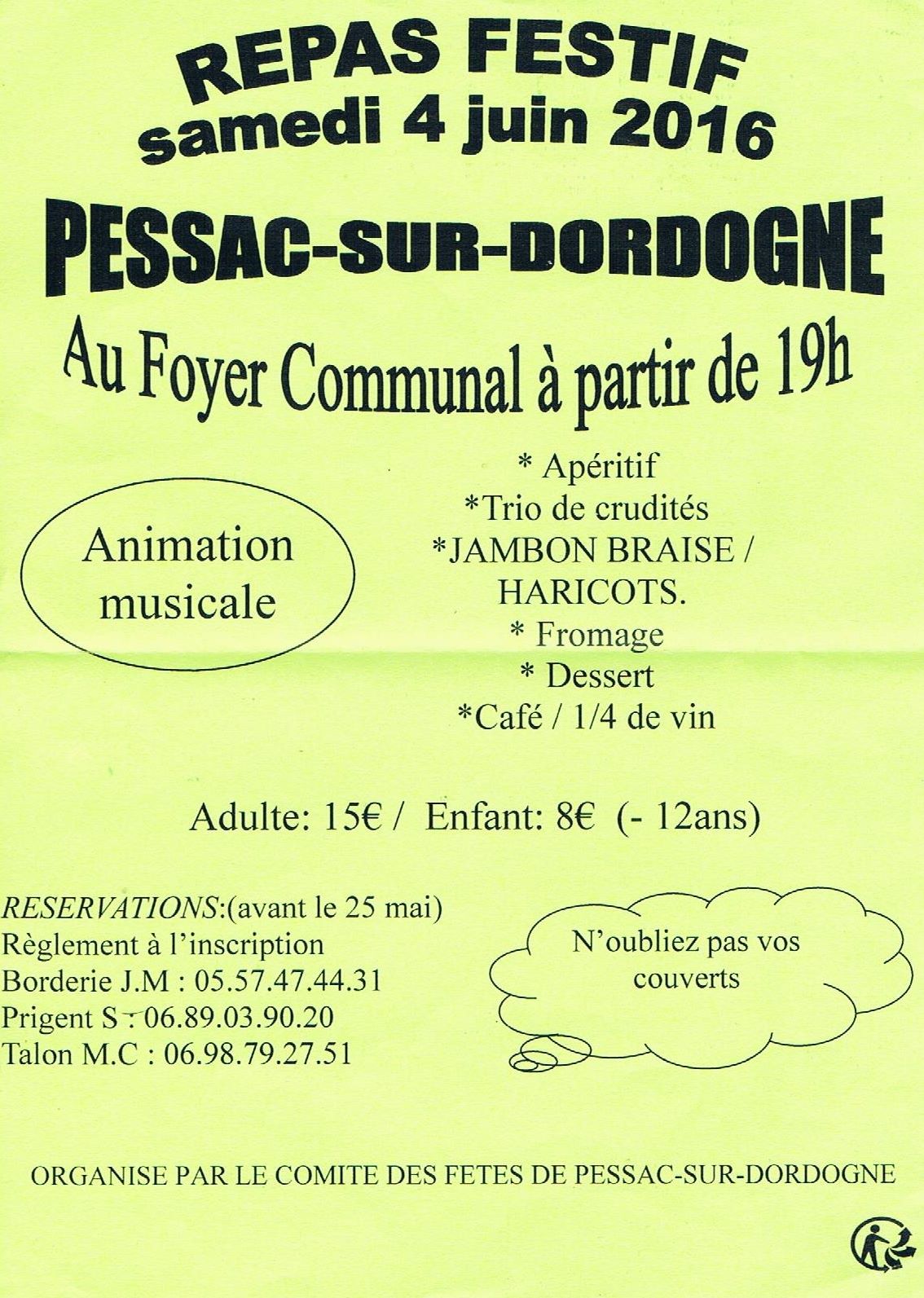 REPAS FESTIF
samedi 4 juin 2016

PESSAC-SUR-DORDOGNE

Au Foyer Communal à partir de 19h

Animation musicale

* Apéritif
*Trio de crudités
*JAMBON BRAISE / HARICOTS.
* Fromage
* Dessert
*Café / 1/4 de vin

Adulte: 15€ / Enfant: 8€ (- 12ans)

RESERVATIONS:(avant le 25 mai)
Règlement à l'inscription
Borderie J.M : 05.57.47.44.31
Prigent S : 06.89.03.90.20
Talon M.C : 06.98.79.27.51

N'oubliez pas vos couverts

ORGANISE PAR LE COMITE DES FETES DE PESSAC-SUR-DORDOGNE